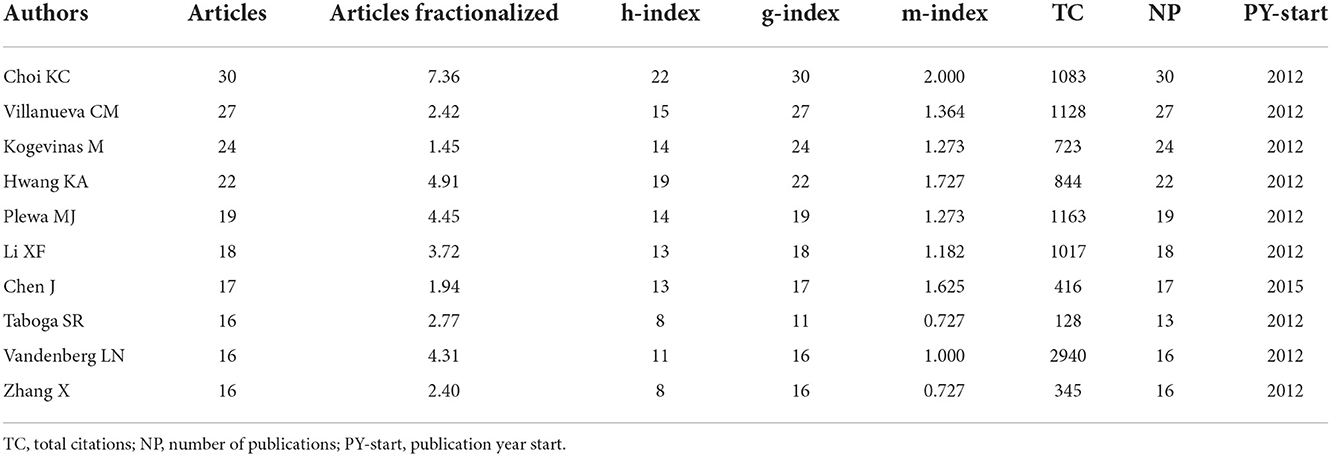 | Authors | Articles | Articles fractionalized | h-index | g-index | m-index | TC | NP | PY-start |
|---|---|---|---|---|---|---|---|---|
| Choi KC | 30 | 7.36 | 22 | 30 | 2.000 | 1083 | 30 | 2012 |
| Villanueva CM | 27 | 2.42 | 15 | 27 | 1.364 | 1128 | 27 | 2012 |
| Kogevinas M | 24 | 1.45 | 14 | 24 | 1.273 | 723 | 24 | 2012 |
| Hwang KA | 22 | 4.91 | 19 | 22 | 1.727 | 844 | 22 | 2012 |
| Plewa MJ | 19 | 4.45 | 14 | 19 | 1.273 | 1163 | 19 | 2012 |
| Li XF | 18 | 3.72 | 13 | 18 | 1.182 | 1017 | 18 | 2012 |
| Chen J | 17 | 1.94 | 13 | 17 | 1.625 | 416 | 17 | 2015 |
| Taboga SR | 16 | 2.77 | 8 | 11 | 0.727 | 128 | 13 | 2012 |
| Vandenberg LN | 16 | 4.31 | 11 | 16 | 1.000 | 2940 | 16 | 2012 |
| Zhang X | 16 | 2.40 | 8 | 16 | 0.727 | 345 | 16 | 2012 |

TC, total citations; NP, number of publications; PY-start, publication year start.